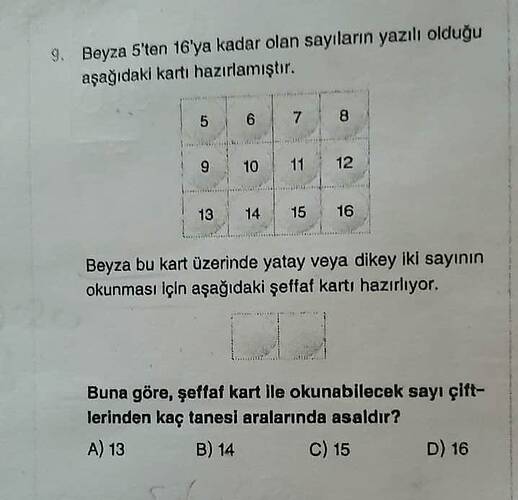 9. Beyza 5'ten 16'ya kadar olan sayıların yazılı olduğu aşağıdaki kartı hazırlamıştır.

| 5 | 6 | 7 | 8 |
|---|---|---|---|
| 9 | 10 | 11 | 12 |
| 13 | 14 | 15 | 16 |

Beyza bu kart üzerinde yatay veya dikey iki sayının okunması için aşağıdaki şeffaf kartı hazırlıyor.

Buna göre, şeffaf kart ile okunabilecek sayı çiftlerinden kaç tanesi aralarında asaldır?

A) 13 B) 14 C) 15 D) 16